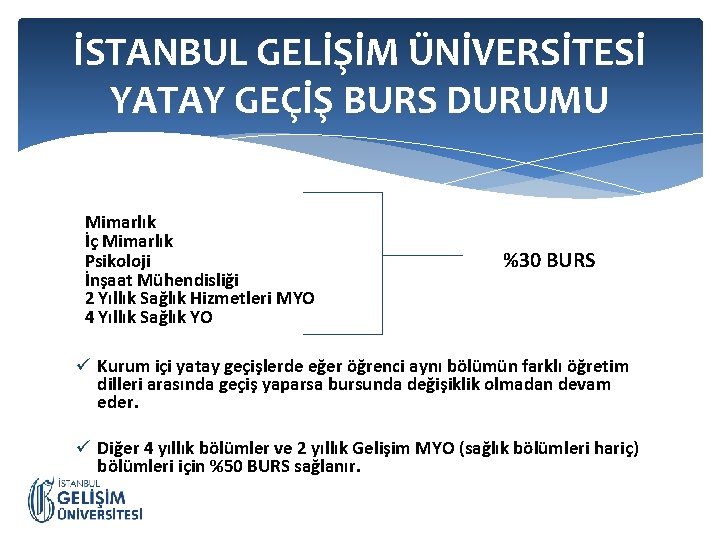 İSTANBUL GELİŞİM ÜNİVERSİTESİ
YATAY GEÇİŞ BURS DURUMU

Mimarlık
İç Mimarlık
Psikoloji
İnşaat Mühendisliği
2 Yıllık Sağlık Hizmetleri MYO
4 Yıllık Sağlık YO

%30 BURS

✓ Kurum içi yatay geçişlerde eğer öğrenci aynı bölümün farklı öğretim dilleri arasında geçiş yaparsa bursunda değişiklik olmadan devam eder.

✓ Diğer 4 yıllık bölümler ve 2 yıllık Gelişim MYO (sağlık bölümleri hariç) bölümleri için %50 BURS sağlanır.

İSTANBUL
GELİŞİM
ÜNİVERSİTESİ